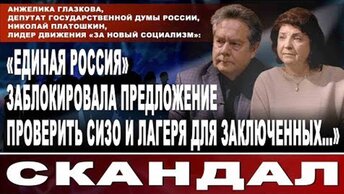 АНЖЕЛИКА ГЛАЗКОВА,
ДЕПУТАТ ГОСУДАРСТВЕННОЙ ДУМЫ РОССИИ,
НИКОЛАЙ ПЛАТОШКИН,
ЛИДЕР ДВИЖЕНИЯ «ЗА НОВЫЙ СОЦИАЛИЗМ»:

«ЕДИНАЯ РОССИЯ»
ЗАБЛОКИРОВАЛА ПРЕДЛОЖЕНИЕ
ПРОВЕРИТЬ СИЗО И ЛАГЕРЯ ДЛЯ ЗАКЛЮЧЕННЫХ...»

СКАНДАЛ